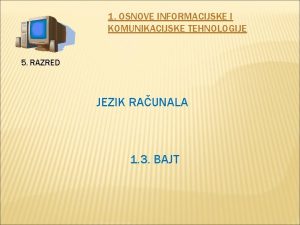 1. OSNOVE INFORMACIJSKE I KOMUNIKACIJSKE TEHNOLOGIJE

5. RAZRED

JEZIK RAČUNALA

1.3. BAJT